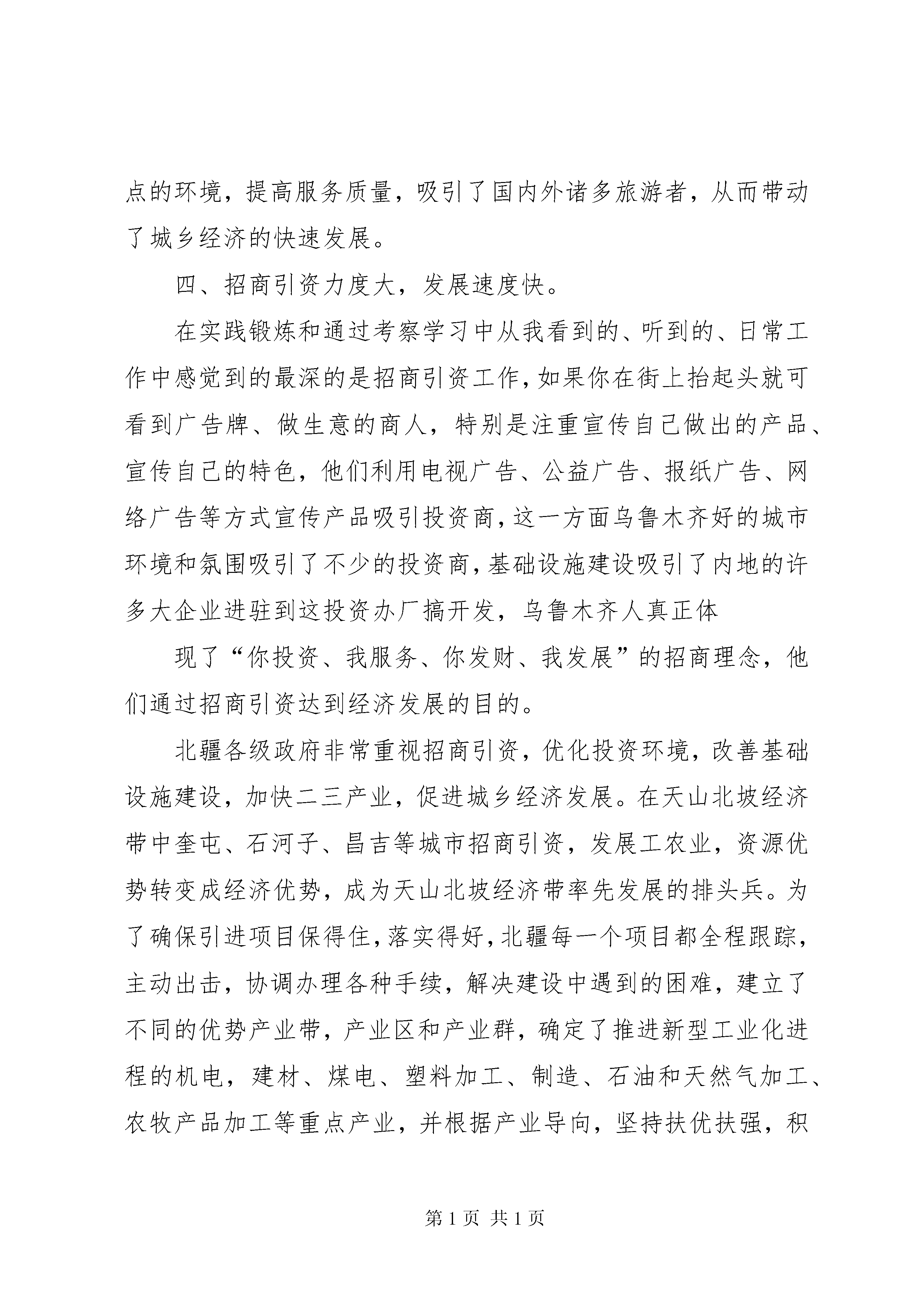 点的环境，提高服务质量，吸引了国内外诸多旅游者，从而带动了城乡经济的快速发展。

四、招商引资力度大，发展速度快。

在实践锻炼和通过考察学习中从我看到的、听到的、日常工作中感觉到的最深的是招商引资工作，如果你在街上抬起头就可看到广告牌、做生意的商人，特别是注重宣传自己做出的产品、宣传自己的特色，他们利用电视广告、公益广告、报纸广告、网络广告等方式宣传产品吸引投资商，这一方面乌鲁木齐好的城市环境和氛围吸引了不少的投资商，基础设施建设吸引了内地的许多大企业进驻到这投资办厂搞开发，乌鲁木齐人真正体

现了“你投资、我服务、你发财、我发展”的招商理念，他们通过招商引资达到经济发展的目的。

北疆各级政府非常重视招商引资，优化投资环境，改善基础设施建设，加快二三产业，促进城乡经济发展。在天山北坡经济带中奎屯、石河子、昌吉等城市招商引资，发展工农业，资源优势转变成经济优势，成为天山北坡经济带率先发展的排头兵。为了确保引进项目保得住，落实得好，北疆每一个项目都全程跟踪，主动出击，协调办理各种手续，解决建设中遇到的困难，建立了不同的优势产业带，产业区和产业群，确定了推进新型工业化进程的机电，建材、煤电、塑料加工、制造、石油和天然气加工、农牧产品加工等重点产业，并根据产业导向，坚持扶优扶强，积

第 1 页 共 1 页